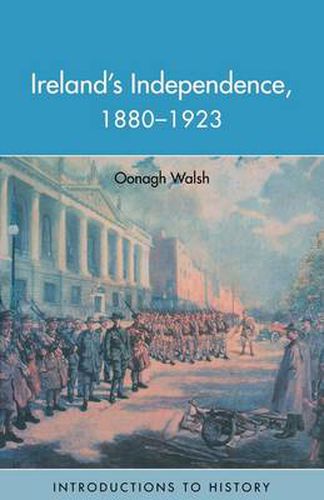 Ireland's Independence, 1880–1923

Oonagh Walsh

INTRODUCTIONS TO HISTORY